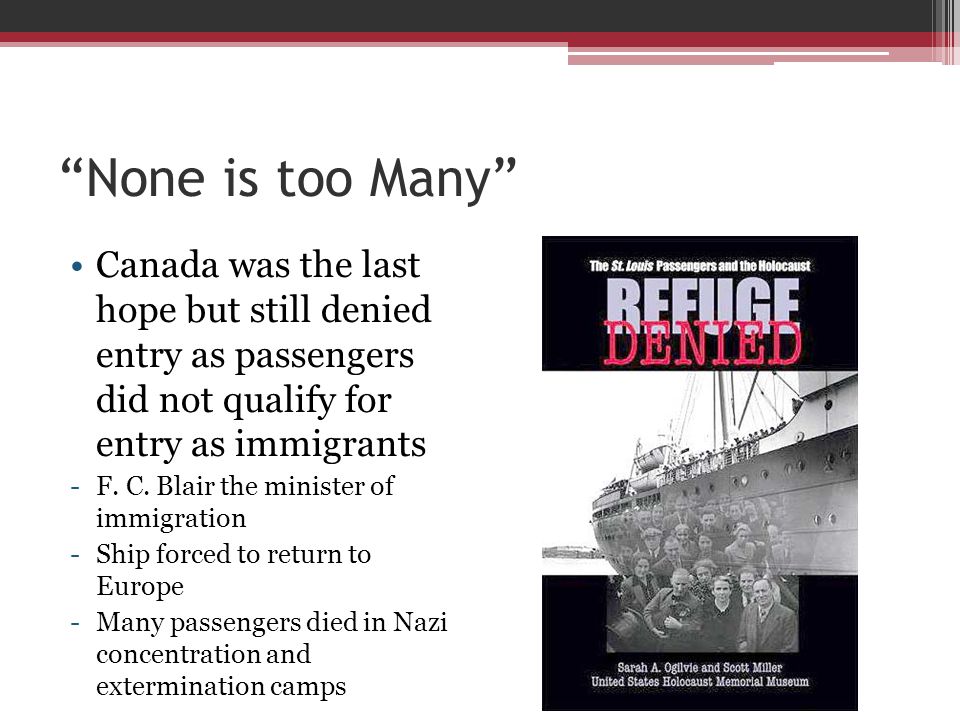 “None is too Many”

• Canada was the last hope but still denied entry as passengers did not qualify for entry as immigrants
- F. C. Blair the minister of immigration
- Ship forced to return to Europe
- Many passengers died in Nazi concentration and extermination camps

The St. Louis Passengers and the Holocaust

REFUGE

DENIED

Sarah A. Ogilvie and Scott Miller
United States Holocaust Memorial Museum